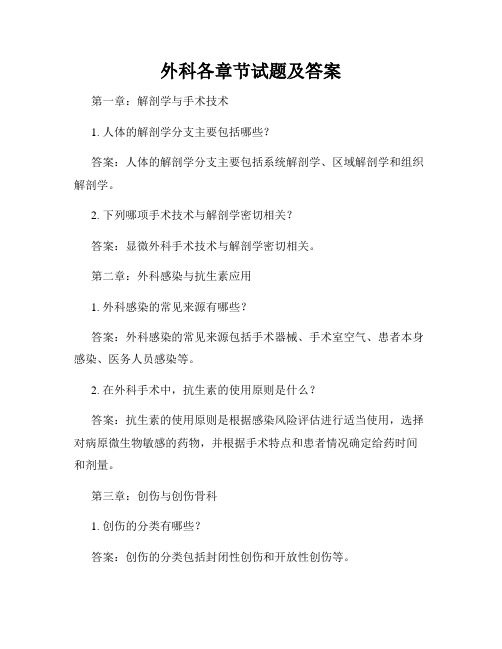 外科各章节试题及答案

第一章：解剖学与手术技术

1. 人体的解剖学分支主要包括哪些？

答案：人体的解剖学分支主要包括系统解剖学、区域解剖学和组织解剖学。

2. 下列哪项手术技术与解剖学密切相关？

答案：显微外科手术技术与解剖学密切相关。

第二章：外科感染与抗生素应用

1. 外科感染的常见来源有哪些？

答案：外科感染的常见来源包括手术器械、手术室空气、患者本身感染、医务人员感染等。

2. 在外科手术中，抗生素的使用原则是什么？

答案：抗生素的使用原则是根据感染风险评估进行适当使用，选择对病原微生物敏感的药物，并根据手术特点和患者情况确定给药时间和剂量。

第三章：创伤与创伤骨科

1. 创伤的分类有哪些？

答案：创伤的分类包括封闭性创伤和开放性创伤等。